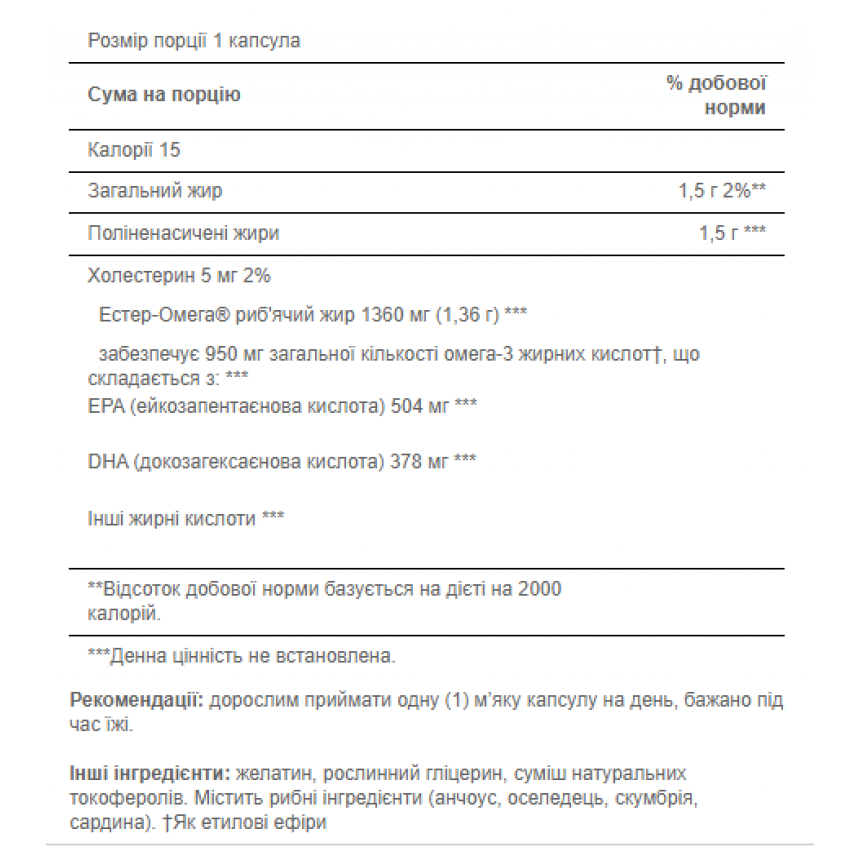 Розмір порції 1 капсула

| Сума на порцію | % добової норми |
|---|---|
| Калорії 15 | |
| Загальний жир | 1,5 г 2%** |
| Поліненасичені жири | 1,5 г *** |

Холестерин 5 мг 2%

Естер-Омега® риб'ячий жир 1360 мг (1,36 г) ***

забезпечує 950 мг загальної кількості омега-3 жирних кислот†, що складається з: ***
EPA (ейкозапентаєнова кислота) 504 мг ***

DHA (докозагексаєнова кислота) 378 мг ***

Інші жирні кислоти ***

**Відсоток добової норми базується на дієті на 2000 калорій.

***Денна цінність не встановлена.

Рекомендації: дорослим приймати одну (1) м'яку капсулу на день, бажано під час їжі.

Інші інгредієнти: желатин, рослинний гліцерин, суміш натуральних токоферолів. Містить рибні інгредієнти (анчоус, оселедець, скумбрія, сардина). †Як етилові ефіри